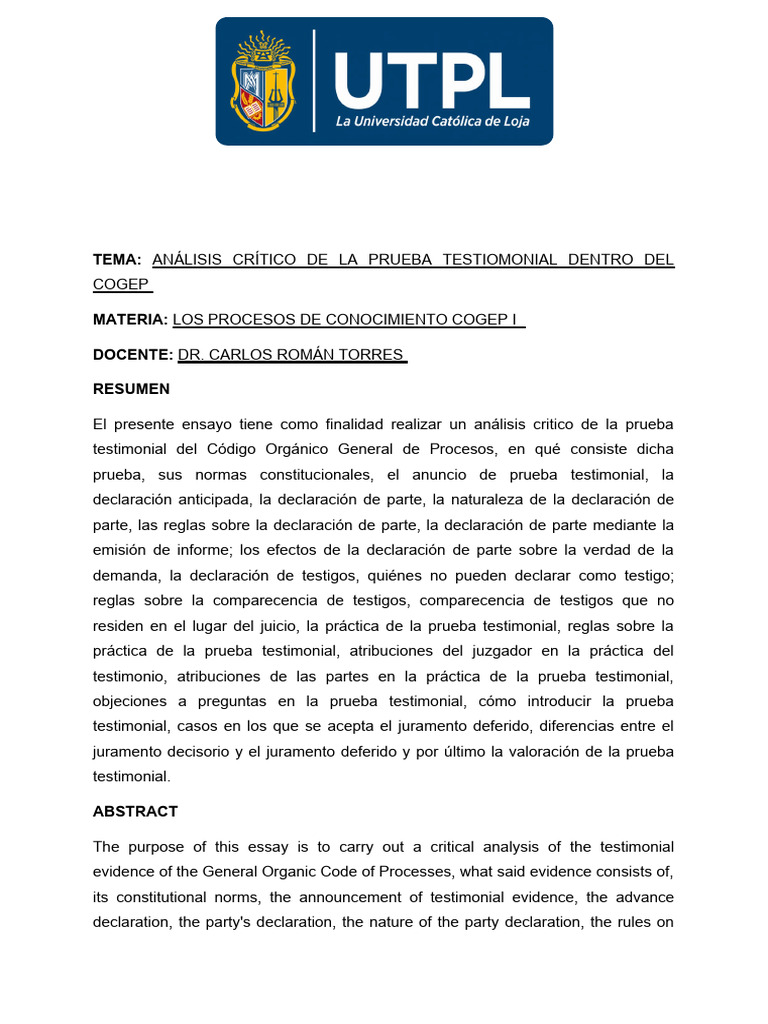 UTPL
La Universidad Católica de Loja

TEMA: ANÁLISIS CRÍTICO DE LA PRUEBA TESTIOMONIAL DENTRO DEL COGEP

MATERIA: LOS PROCESOS DE CONOCIMIENTO COGEP I

DOCENTE: DR. CARLOS ROMÁN TORRES

RESUMEN

El presente ensayo tiene como finalidad realizar un análisis critico de la prueba testimonial del Código Orgánico General de Procesos, en qué consiste dicha prueba, sus normas constitucionales, el anuncio de prueba testimonial, la declaración anticipada, la declaración de parte, la naturaleza de la declaración de parte, las reglas sobre la declaración de parte, la declaración de parte mediante la emisión de informe; los efectos de la declaración de parte sobre la verdad de la demanda, la declaración de testigos, quiénes no pueden declarar como testigo; reglas sobre la comparecencia de testigos, comparecencia de testigos que no residen en el lugar del juicio, la práctica de la prueba testimonial, reglas sobre la práctica de la prueba testimonial, atribuciones del juzgador en la práctica del testimonio, atribuciones de las partes en la práctica de la prueba testimonial, objeciones a preguntas en la prueba testimonial, cómo introducir la prueba testimonial, casos en los que se acepta el juramento deferido, diferencias entre el juramento decisorio y el juramento deferido y por último la valoración de la prueba testimonial.

ABSTRACT

The purpose of this essay is to carry out a critical analysis of the testimonial evidence of the General Organic Code of Processes, what said evidence consists of, its constitutional norms, the announcement of testimonial evidence, the advance declaration, the party's declaration, the nature of the party declaration, the rules on